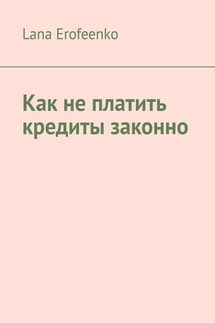 Lana Erofeenko

Как не платить кредиты законно